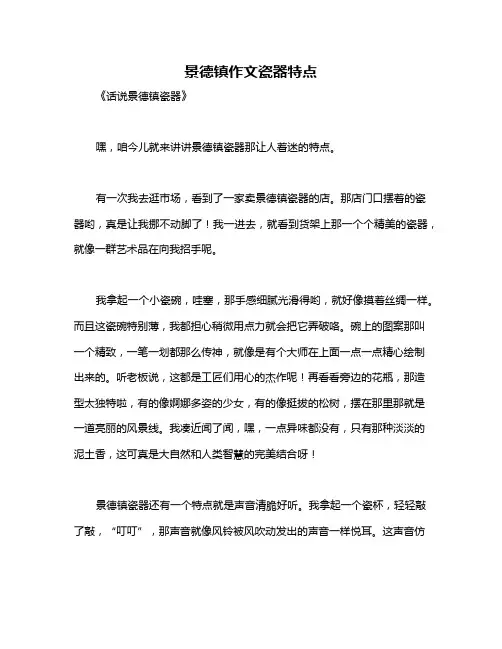 景德镇作文瓷器特点

《话说景德镇瓷器》

嘿，咱今儿就来讲讲景德镇瓷器那让人着迷的特点。

有一次我去逛市场，看到了一家卖景德镇瓷器的店。那店门口摆着的瓷器哟，真是让我挪不动脚了！我一进去，就看到货架上那一个个精美的瓷器，就像一群艺术品在向我招手呢。

我拿起一个小瓷碗，哇塞，那手感细腻光滑得哟，就好像摸着丝绸一样。而且这瓷碗特别薄，我都担心稍微用点力就会把它弄破咯。碗上的图案那叫一个精致，一笔一划都那么传神，就像是有个大师在上面一点一点精心绘制出来的。听老板说，这都是工匠们用心的杰作呢！再看看旁边的花瓶，那造型太独特啦，有的像婀娜多姿的少女，有的像挺拔的松树，摆在那里那就是一道亮丽的风景线。我凑近闻了闻，嘿，一点异味都没有，只有那种淡淡的泥土香，这可真是大自然和人类智慧的完美结合呀！

景德镇瓷器还有一个特点就是声音清脆好听。我拿起一个瓷杯，轻轻敲了敲，“叮叮”，那声音就像风铃被风吹动发出的声音一样悦耳。这声音仿